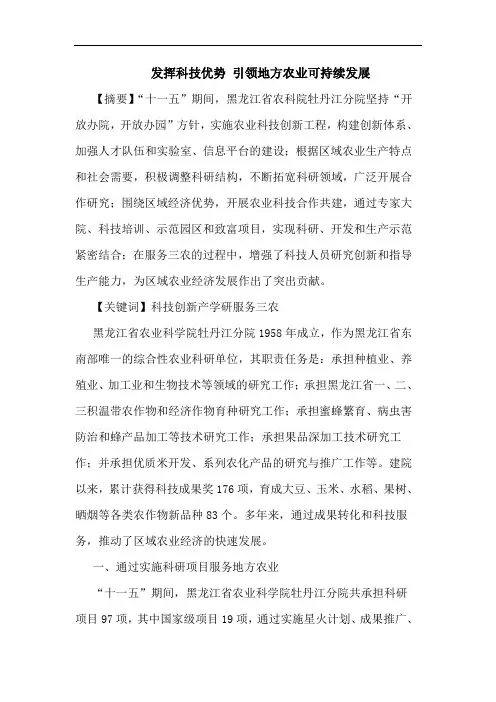 发挥科技优势 引领地方农业可持续发展

【摘要】“十一五”期间，黑龙江省农科院牡丹江分院坚持“开放办院，开放办园”方针，实施农业科技创新工程，构建创新体系、加强人才队伍和实验室、信息平台的建设；根据区域农业生产特点和社会需要，积极调整科研结构，不断拓宽科研领域，广泛开展合作研究；围绕区域经济优势，开展农业科技合作共建，通过专家大院、科技培训、示范园区和致富项目，实现科研、开发和生产示范紧密结合；在服务三农的过程中，增强了科技人员研究创新和指导生产能力，为区域农业经济发展作出了突出贡献。

【关键词】科技创新产学研服务三农

黑龙江省农业科学院牡丹江分院1958年成立，作为黑龙江省东南部唯一的综合性农业科研单位，其职责任务是：承担种植业、养殖业、加工业和生物技术等领域的研究工作；承担黑龙江省一、二、三积温带农作物和经济作物育种研究工作；承担蜜蜂繁育、病虫害防治和蜂产品加工等技术研究工作；承担果品深加工技术研究工作；并承担优质米开发、系列农化产品的研究与推广工作等。建院以来，累计获得科技成果奖176项，育成大豆、玉米、水稻、果树、晒烟等各类农作物新品种83个。多年来，通过成果转化和科技服务，推动了区域农业经济的快速发展。

一、通过实施科研项目服务地方农业

“十一五”期间，黑龙江省农业科学院牡丹江分院共承担科研项目97项，其中国家级项目19项，通过实施星火计划、成果推广、